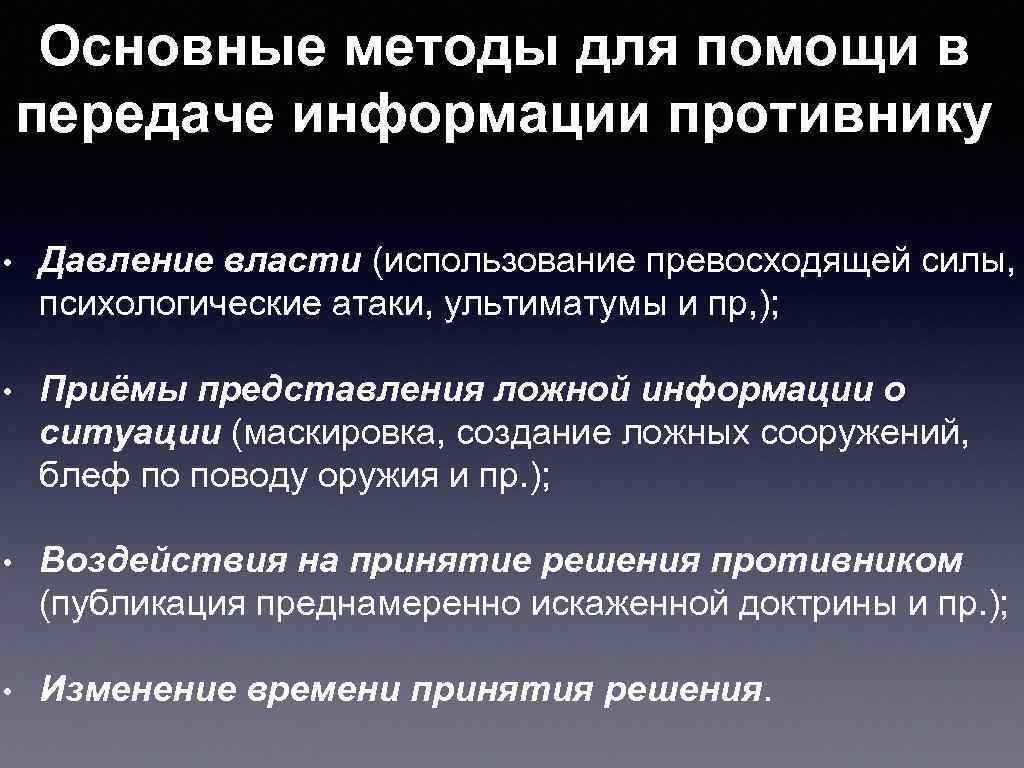 Основные методы для помощи в передаче информации противнику

• Давление власти (использование превосходящей силы, психологические атаки, ультиматумы и пр,);

• Приёмы представления ложной информации о ситуации (маскировка, создание ложных сооружений, блеф по поводу оружия и пр.);

• Воздействия на принятие решения противником (публикация преднамеренно искаженной доктрины и пр.);

• Изменение времени принятия решения.